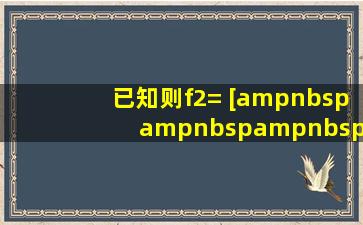 已知则f2= [ampnbsp ampnbspampnbsp